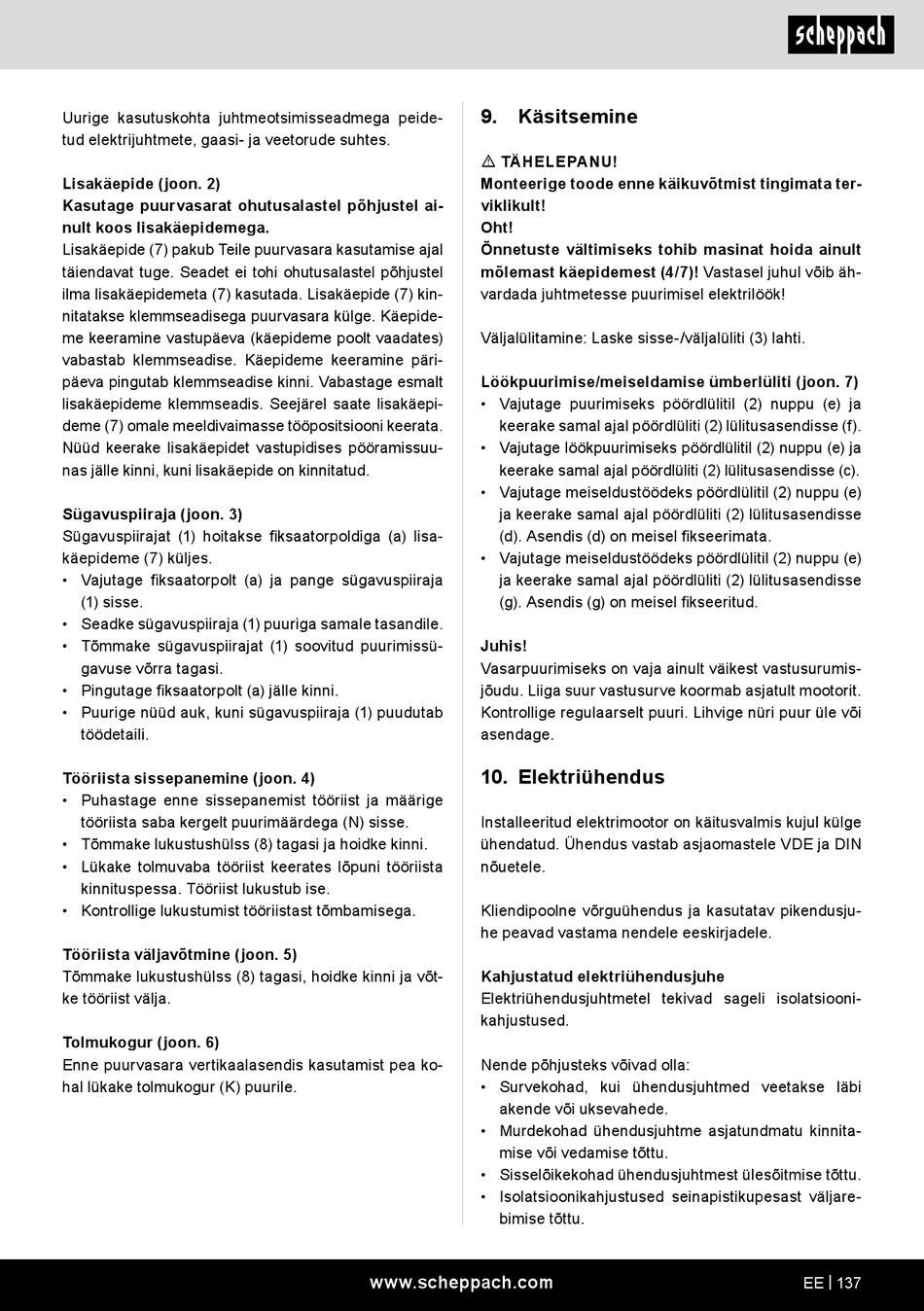 scheppach

Uurige kasutuskohta juhtmeotsimisseadmega peidetud elektrijuhtmete, gaasi- ja veetorude suhtes.

Lisakäepide (joon. 2)
Kasutage puurvasarat ohutusalastel põhjustel ainult koos lisakäepidemega.
Lisakäepide (7) pakub Teile puurvasara kasutamise ajal täiendavat tuge. Seadet ei tohi ohutusalastel põhjustel ilma lisakäepidemeta (7) kasutada. Lisakäepide (7) kinnitatakse klemmseadisega puurvasara külge. Käepideme keeramine vastupäeva (käepideme poolt vaadates) vabastab klemmseadise. Käepideme keeramine päripäeva pingutab klemmseadise kinni. Vabastage esmalt lisakäepideme klemmseadis. Seejärel saate lisakäepideme (7) omale meeldivaimasse tööpositsiooni keerata. Nüüd keerake lisakäepidet vastupidises pööramissuunas jälle kinni, kuni lisakäepide on kinnitatud.

Sügavuspiiraja (joon. 3)
Sügavuspiirajat (1) hoitakse fiksaatorpoldiga (a) lisakäepideme (7) küljes.
• Vajutage fiksaatorpolt (a) ja pange sügavuspiiraja (1) sisse.
• Seadke sügavuspiiraja (1) puuriga samale tasandile.
• Tõmmake sügavuspiirajat (1) soovitud puurimissügavuse võrra tagasi.
• Pingutage fiksaatorpolt (a) jälle kinni.
• Puurige nüüd auk, kuni sügavuspiiraja (1) puudutab töödetaili.

Tööriista sissepanemine (joon. 4)
• Puhastage enne sissepanemist tööriist ja määrige tööriista saba kergelt puurimäärdega (N) sisse.
• Tõmmake lukustushülss (8) tagasi ja hoidke kinni.
• Lükake tolmuvaba tööriist keerates lõpuni tööriista kinnituspessa. Tööriist lukustub ise.
• Kontrollige lukustumist tööriistast tõmbamisega.

Tööriista väljavõtmine (joon. 5)
Tõmmake lukustushülss (8) tagasi, hoidke kinni ja võtke tööriist välja.

Tolmukogur (joon. 6)
Enne puurvasara vertikaalasendis kasutamist pea kohal lükake tolmukogur (K) puurile.

9. Käsitsemine

⚠ TÄHELEPANU!
Monteerige toode enne käikuvõtmist tingimata terviklikult!
Oht!
Õnnetuste vältimiseks tohib masinat hoida ainult mõlemast käepidemest (4/7)! Vastasel juhul võib ähvardada juhtmetesse puurimisel elektrilöök!

Väljalülitamine: Laske sisse-/väljalüliti (3) lahti.

Löökpuurimise/meiseldamise ümberlüliti (joon. 7)
• Vajutage puurimiseks pöördlülitil (2) nuppu (e) ja keerake samal ajal pöördlüliti (2) lülitusasendisse (f).
• Vajutage löökpuurimiseks pöördlülitil (2) nuppu (e) ja keerake samal ajal pöördlüliti (2) lülitusasendisse (c).
• Vajutage meiseldustöödeks pöördlülitil (2) nuppu (e) ja keerake samal ajal pöördlüliti (2) lülitusasendisse (d). Asendis (d) on meisel fikseerimata.
• Vajutage meiseldustöödeks pöördlülitil (2) nuppu (e) ja keerake samal ajal pöördlüliti (2) lülitusasendisse (g). Asendis (g) on meisel fikseeritud.

Juhis!
Vasarpuurimiseks on vaja ainult väikest vastusurumisjõudu. Liiga suur vastusurve koormab asjatult mootorit. Kontrollige regulaarselt puuri. Lihvige nüri puur üle või asendage.

10. Elektriühendus

Installeeritud elektrimootor on käitusvalmis kujul külge ühendatud. Ühendus vastab asjaomastele VDE ja DIN nõuetele.

Kliendipoolne võrguühendus ja kasutatav pikendusjuhe peavad vastama nendele eeskirjadele.

Kahjustatud elektriühendusjuhe
Elektriühendusjuhtmetel tekivad sageli isolatsioonikahjustused.

Nende põhjusteks võivad olla:
• Survekohad, kui ühendusjuhtmed veetakse läbi akende või uksevahede.
• Murdekohad ühendusjuhtme asjatundmatu kinnitamise või vedamise tõttu.
• Sisselõikekohad ühendusjuhtmest ülesõitmise tõttu.
• Isolatsioonikahjustused seinapistikupesast väljarebimise tõttu.

www.scheppach.com
EE | 137